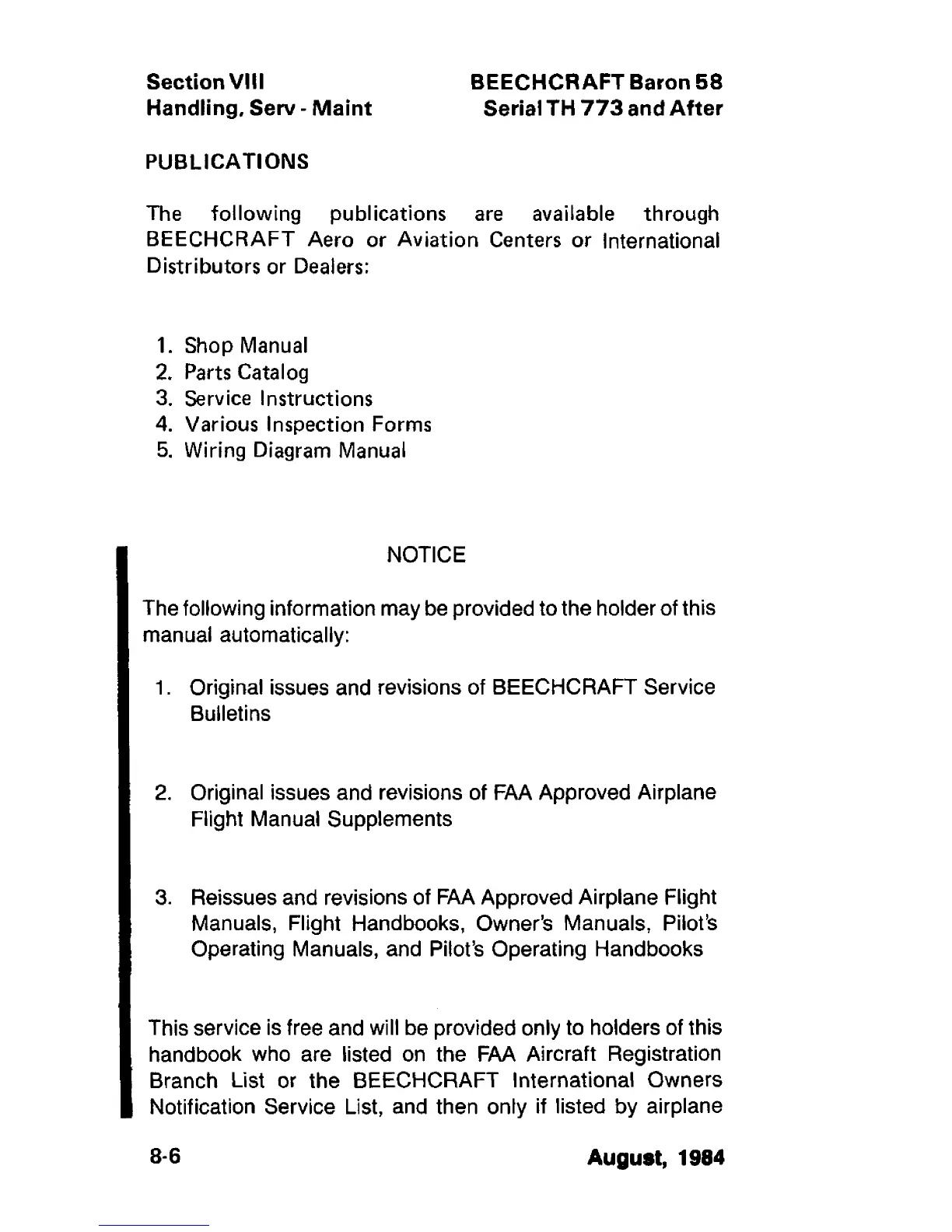 Section VIII
Handling, Serv - Maint

BEECHCRAFT Baron 58
Serial TH 773 and After

PUBLICATIONS

The following publications are available through BEECHCRAFT Aero or Aviation Centers or International Distributors or Dealers:

1. Shop Manual
2. Parts Catalog
3. Service Instructions
4. Various Inspection Forms
5. Wiring Diagram Manual

NOTICE

The following information may be provided to the holder of this manual automatically:

1. Original issues and revisions of BEECHCRAFT Service Bulletins

2. Original issues and revisions of FAA Approved Airplane Flight Manual Supplements

3. Reissues and revisions of FAA Approved Airplane Flight Manuals, Flight Handbooks, Owner's Manuals, Pilot's Operating Manuals, and Pilot's Operating Handbooks

This service is free and will be provided only to holders of this handbook who are listed on the FAA Aircraft Registration Branch List or the BEECHCRAFT International Owners Notification Service List, and then only if listed by airplane

8-6

August, 1984